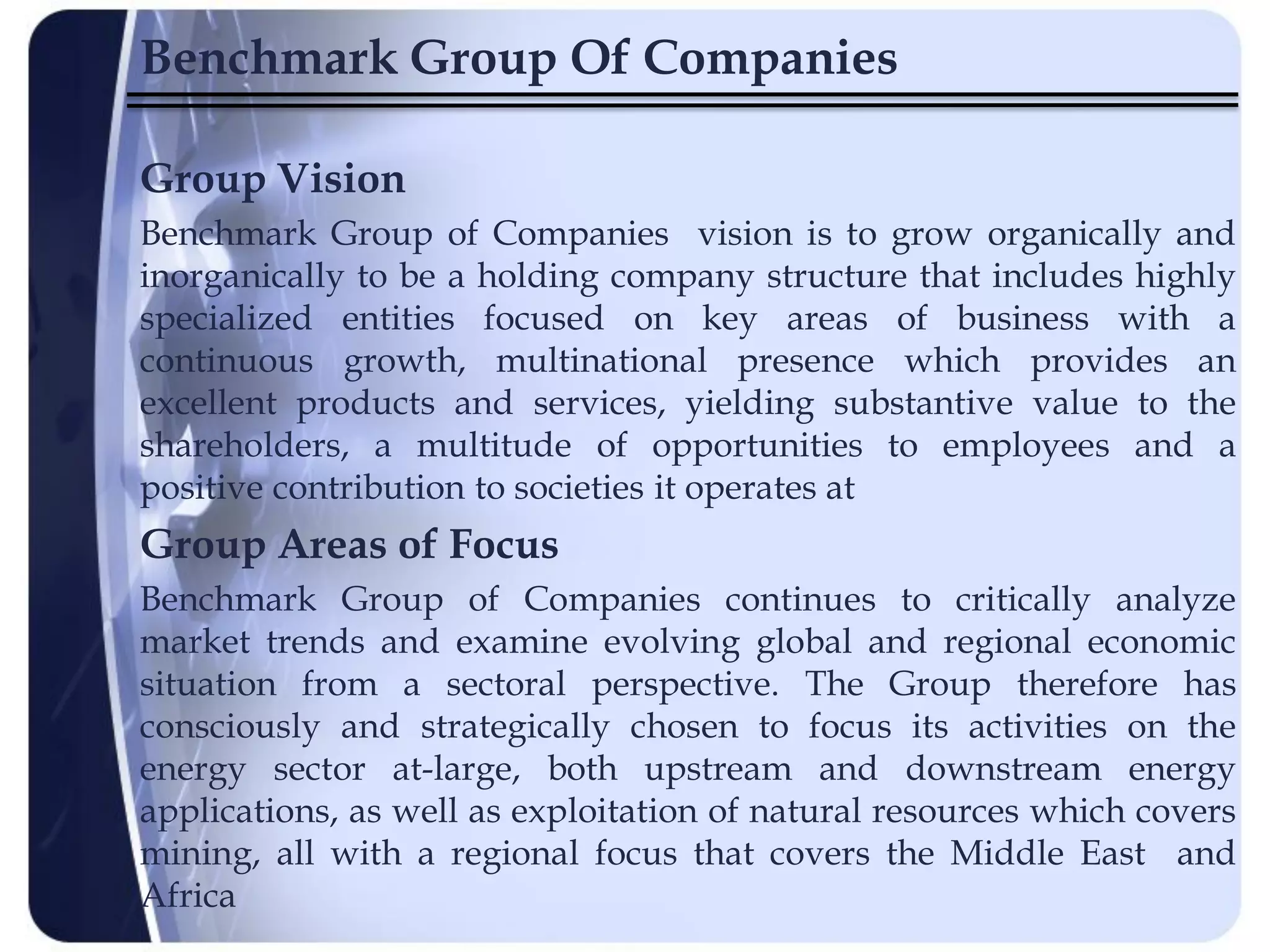 Benchmark Group Of Companies

Group Vision

Benchmark Group of Companies vision is to grow organically and inorganically to be a holding company structure that includes highly specialized entities focused on key areas of business with a continuous growth, multinational presence which provides an excellent products and services, yielding substantive value to the shareholders, a multitude of opportunities to employees and a positive contribution to societies it operates at

Group Areas of Focus

Benchmark Group of Companies continues to critically analyze market trends and examine evolving global and regional economic situation from a sectoral perspective. The Group therefore has consciously and strategically chosen to focus its activities on the energy sector at-large, both upstream and downstream energy applications, as well as exploitation of natural resources which covers mining, all with a regional focus that covers the Middle East and Africa